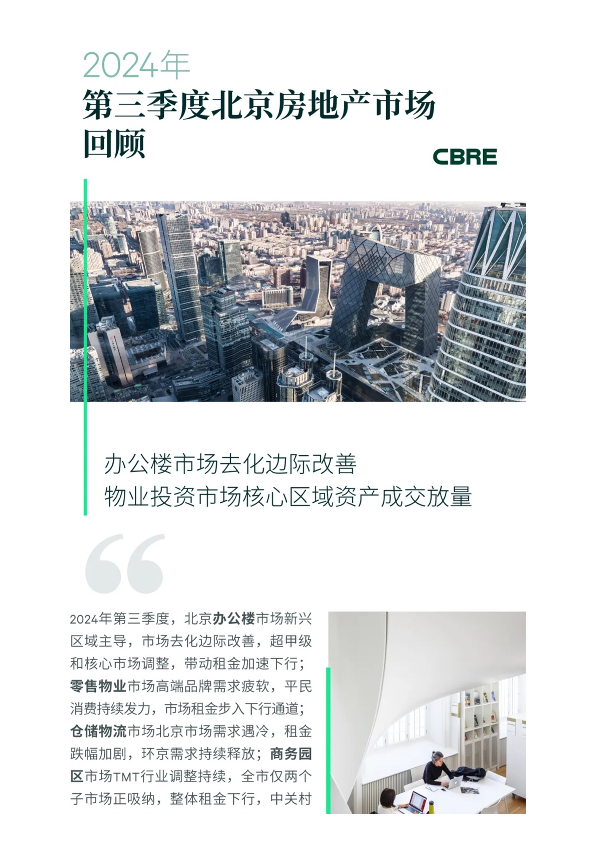 2024年

第三季度北京房地产市场回顾

CBRE

办公楼市场去化边际改善

物业投资市场核心区域资产成交放量

2024年第三季度，北京办公楼市场新兴区域主导，市场去化边际改善，超甲级和核心市场调整，带动租金加速下行；零售物业市场高端品牌需求疲软，平民消费持续发力，市场租金步入下行通道；仓储物流市场北京市场需求遇冷，租金跌幅加剧，环京需求持续释放；商务园区市场TMT行业调整持续，全市仅两个子市场正吸纳，整体租金下行，中关村